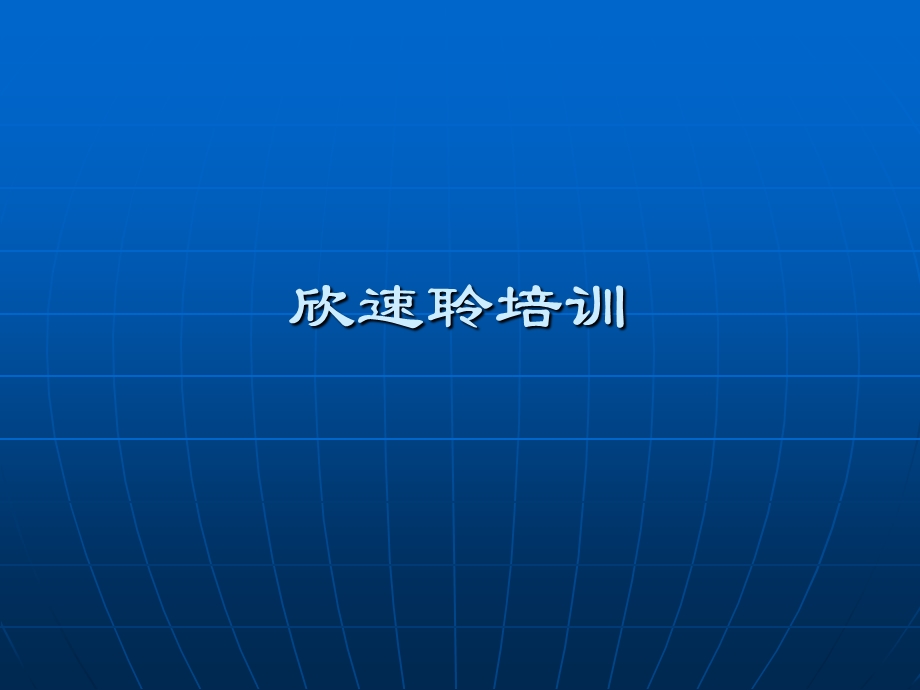 欣速聆培训